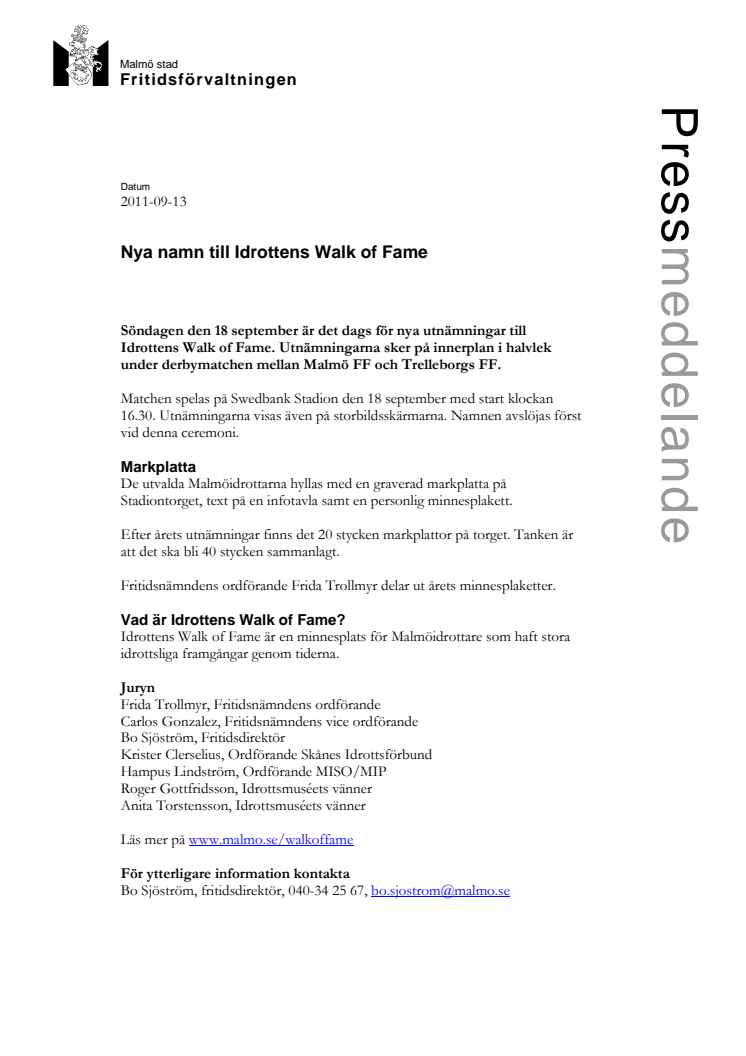 Malmö stad
Fritidsförvaltningen

Pressmeddelande

Datum
2011-09-13

Nya namn till Idrottens Walk of Fame

Söndagen den 18 september är det dags för nya utnämningar till Idrottens Walk of Fame. Utnämningarna sker på innerplan i halvlek under derbymatchen mellan Malmö FF och Trelleborgs FF.

Matchen spelas på Swedbank Stadion den 18 september med start klockan 16.30. Utnämningarna visas även på storbildsskärmarna. Namnen avslöjas först vid denna ceremoni.

Markplatta
De utvalda Malmöidrottarna hyllas med en graverad markplatta på Stadiontorget, text på en infotavla samt en personlig minnesplakett.

Efter årets utnämningar finns det 20 stycken markplattor på torget. Tanken är att det ska bli 40 stycken sammanlagt.

Fritidsnämndens ordförande Frida Trollmyr delar ut årets minnesplaketter.

Vad är Idrottens Walk of Fame?
Idrottens Walk of Fame är en minnesplats för Malmöidrottare som haft stora idrottsliga framgångar genom tiderna.

Juryn
Frida Trollmyr, Fritidsnämndens ordförande
Carlos Gonzalez, Fritidsnämndens vice ordförande
Bo Sjöström, Fritidsdirektör
Krister Clerselius, Ordförande Skånes Idrottsförbund
Hampus Lindström, Ordförande MISO/MIP
Roger Gottfridsson, Idrottsmuséets vänner
Anita Torstensson, Idrottsmuséets vänner

Läs mer på www.malmo.se/walkoffame

För ytterligare information kontakta
Bo Sjöström, fritidsdirektör, 040-34 25 67, bo.sjostrom@malmo.se